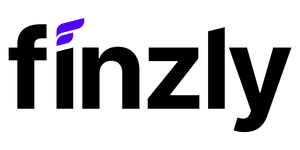 finzly